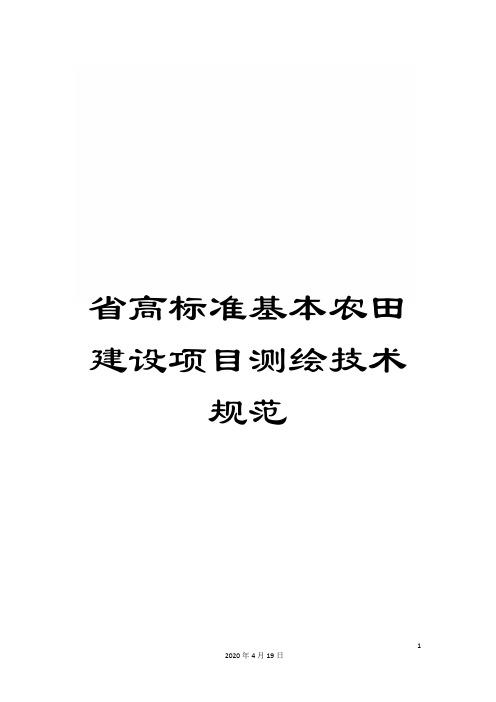 省高标准基本农田建设项目测绘技术规范

1

2020年4月19日